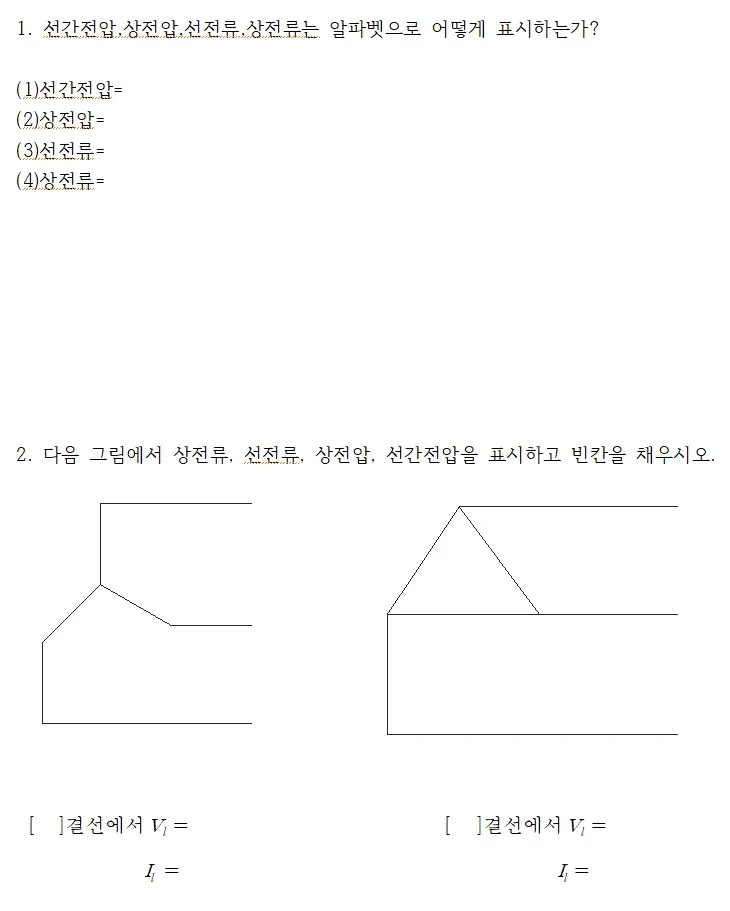 1. 선간전압,상전압,선전류,상전류는 알파벳으로 어떻게 표시하는가?

(1)선간전압=
(2)상전압=
(3)선전류=
(4)상전류=

2. 다음 그림에서 상전류, 선전류, 상전압, 선간전압을 표시하고 빈칸을 채우시오.

[ ]결선에서 $V_l =$

$I_l =$

[ ]결선에서 $V_l =$

$I_l =$